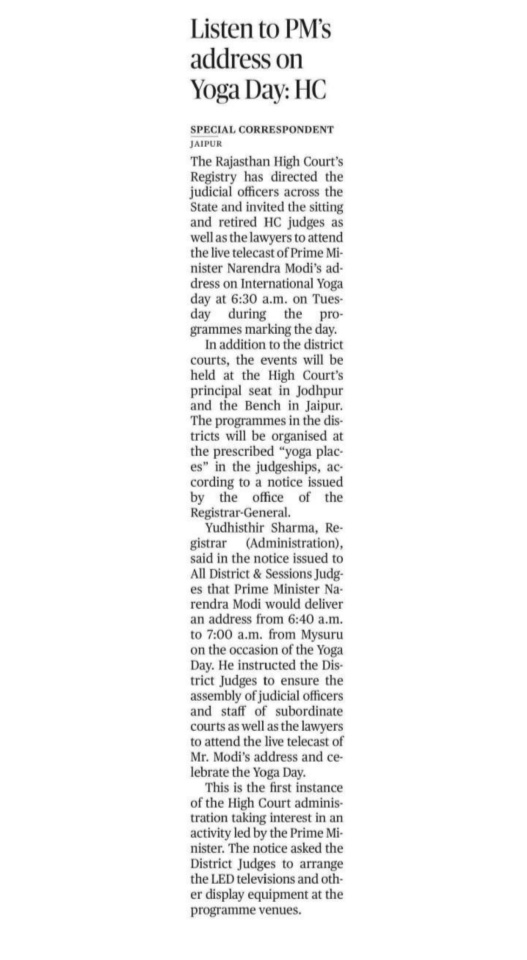 Listen to PM's address on Yoga Day: HC

SPECIAL CORRESPONDENT
JAIPUR

The Rajasthan High Court's Registry has directed the judicial officers across the State and invited the sitting and retired HC judges as well as the lawyers to attend the live telecast of Prime Minister Narendra Modi's address on International Yoga day at 6:30 a.m. on Tuesday during the programmes marking the day.

In addition to the district courts, the events will be held at the High Court's principal seat in Jodhpur and the Bench in Jaipur. The programmes in the districts will be organised at the prescribed "yoga places" in the judgeships, according to a notice issued by the office of the Registrar-General.

Yudhisthir Sharma, Registrar (Administration), said in the notice issued to All District & Sessions Judges that Prime Minister Narendra Modi would deliver an address from 6:40 a.m. to 7:00 a.m. from Mysuru on the occasion of the Yoga Day. He instructed the District Judges to ensure the assembly of judicial officers and staff of subordinate courts as well as the lawyers to attend the live telecast of Mr. Modi's address and celebrate the Yoga Day.

This is the first instance of the High Court administration taking interest in an activity led by the Prime Minister. The notice asked the District Judges to arrange the LED televisions and other display equipment at the programme venues.